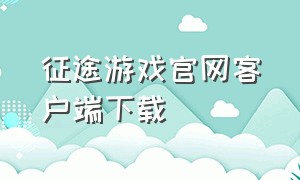 征途游戏官网客户端下载